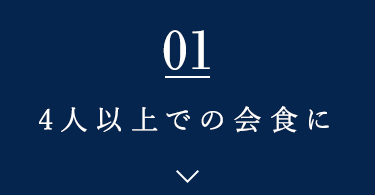 01

4人以上での会食に